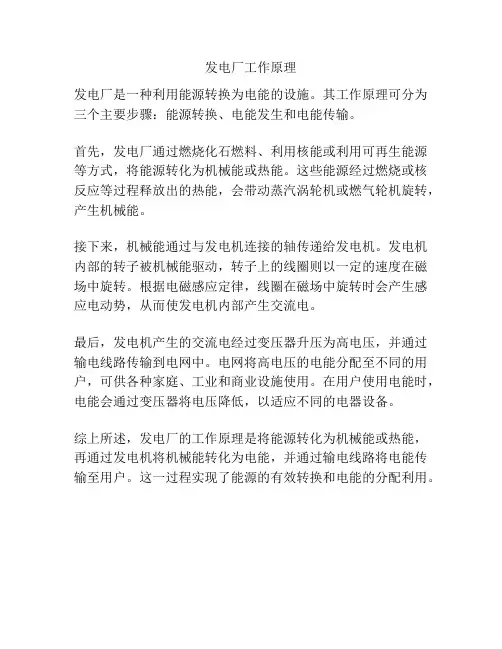 发电厂工作原理

发电厂是一种利用能源转换为电能的设施。其工作原理可分为三个主要步骤：能源转换、电能发生和电能传输。

首先，发电厂通过燃烧化石燃料、利用核能或利用可再生能源等方式，将能源转化为机械能或热能。这些能源经过燃烧或核反应等过程释放出的热能，会带动蒸汽涡轮机或燃气轮机旋转，产生机械能。

接下来，机械能通过与发电机连接的轴传递给发电机。发电机内部的转子被机械能驱动，转子上的线圈则以一定的速度在磁场中旋转。根据电磁感应定律，线圈在磁场中旋转时会产生感应电动势，从而使发电机内部产生交流电。

最后，发电机产生的交流电经过变压器升压为高电压，并通过输电线路传输到电网中。电网将高电压的电能分配至不同的用户，可供各种家庭、工业和商业设施使用。在用户使用电能时，电能会通过变压器将电压降低，以适应不同的电器设备。

综上所述，发电厂的工作原理是将能源转化为机械能或热能，再通过发电机将机械能转化为电能，并通过输电线路将电能传输至用户。这一过程实现了能源的有效转换和电能的分配利用。